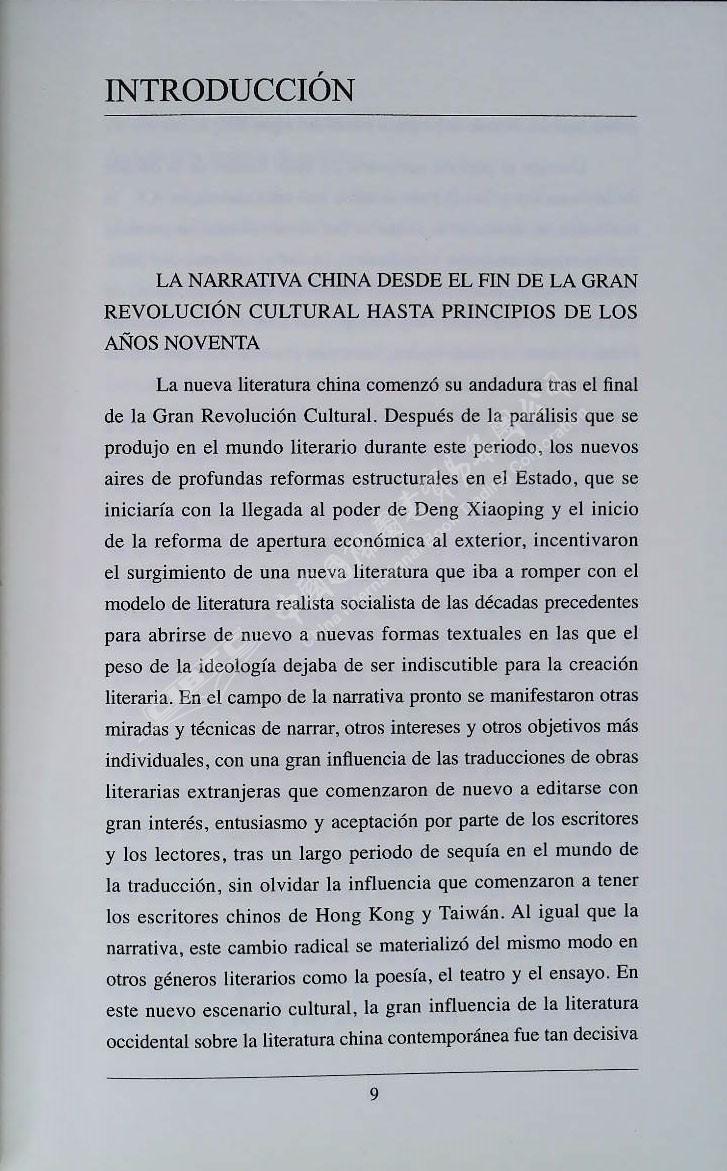 INTRODUCCIÓN

LA NARRATIVA CHINA DESDE EL FIN DE LA GRAN REVOLUCIÓN CULTURAL HASTA PRINCIPIOS DE LOS AÑOS NOVENTA

La nueva literatura china comenzó su andadura tras el final de la Gran Revolución Cultural. Después de la parálisis que se produjo en el mundo literario durante este periodo, los nuevos aires de profundas reformas estructurales en el Estado, que se iniciaría con la llegada al poder de Deng Xiaoping y el inicio de la reforma de apertura económica al exterior, incentivaron el surgimiento de una nueva literatura que iba a romper con el modelo de literatura realista socialista de las décadas precedentes para abrirse de nuevo a nuevas formas textuales en las que el peso de la ideología dejaba de ser indiscutible para la creación literaria. En el campo de la narrativa pronto se manifestaron otras miradas y técnicas de narrar, otros intereses y otros objetivos más individuales, con una gran influencia de las traducciones de obras literarias extranjeras que comenzaron de nuevo a editarse con gran interés, entusiasmo y aceptación por parte de los escritores y los lectores, tras un largo periodo de sequía en el mundo de la traducción, sin olvidar la influencia que comenzaron a tener los escritores chinos de Hong Kong y Taiwán. Al igual que la narrativa, este cambio radical se materializó del mismo modo en otros géneros literarios como la poesía, el teatro y el ensayo. En este nuevo escenario cultural, la gran influencia de la literatura occidental sobre la literatura china contemporánea fue tan decisiva

9